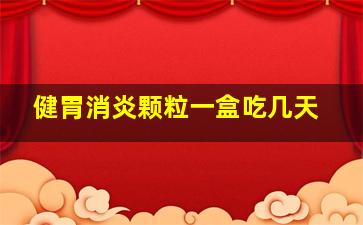 健胃消炎颗粒一盒吃几天